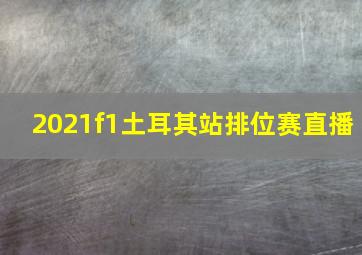 2021f1土耳其站排位赛直播